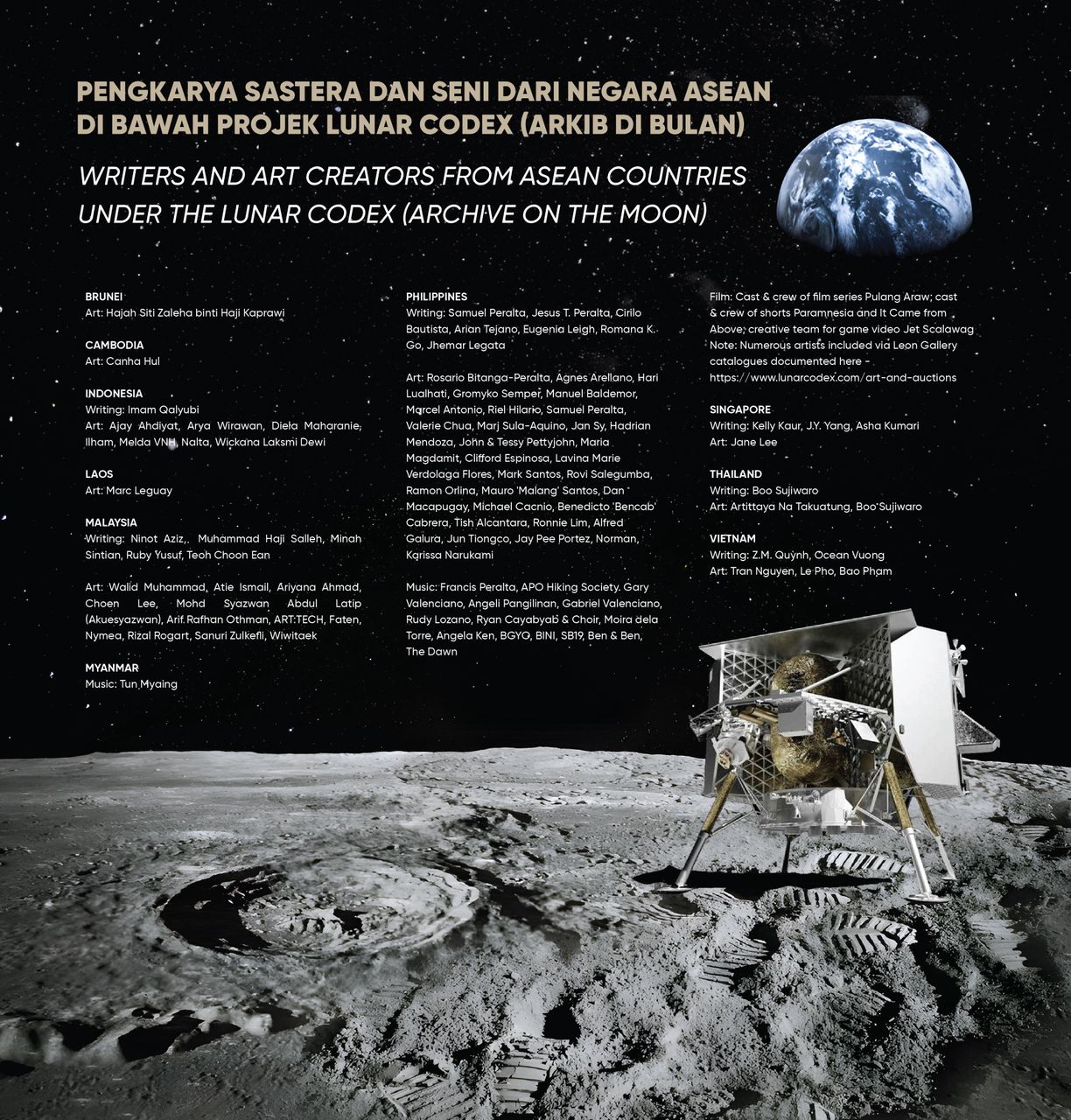 PENGKARYA SASTERA DAN SENI DARI NEGARA ASEAN DI BAWAH PROJEK LUNAR CODEX (ARKIB DI BULAN)

WRITERS AND ART CREATORS FROM ASEAN COUNTRIES UNDER THE LUNAR CODEX (ARCHIVE ON THE MOON)

BRUNEI
Art: Hajah Siti Zaleha binti Haji Kaprawi

CAMBODIA
Art: Canha Hul

INDONESIA
Writing: Imam Qalyubi
Art: Ajay Ahdiyat, Arya Wirawan, Diela Maharanie, Ilham, Melda VNH, Nalta, Wickana Laksmi Dewi

LAOS
Art: Marc Leguay

MALAYSIA
Writing: Ninot Aziz, Muhammad Haji Salleh, Minah Sintian, Ruby Yusuf, Teoh Choon Ean

Art: Walid Muhammad, Atie Ismail, Ariyana Ahmad, Choen Lee, Mohd Syazwan Abdul Latip (Akuesyazwan), Arif Rafhan Othman, ART:TECH, Faten, Nymea, Rizal Rogart, Sanuri Zulkefli, Wiwitaek

MYANMAR
Music: Tun Myaing

PHILIPPINES
Writing: Samuel Peralta, Jesus T. Peralta, Cirilo Bautista, Arian Tejano, Eugenia Leigh, Romana K. Go, Jhemar Legata

Art: Rosario Bitanga-Peralta, Agnes Arellano, Hari Lualhati, Gromyko Semper, Manuel Baldemor, Marcel Antonio, Riel Hilario, Samuel Peralta, Valerie Chua, Marj Sula-Aquino, Jan Sy, Hadrian Mendoza, John & Tessy Pettyjohn, Maria Magdamit, Clifford Espinosa, Lavina Marie Verdolaga Flores, Mark Santos, Rovi Salegumba, Ramon Orlina, Mauro 'Malang' Santos, Dan Macapugay, Michael Cacnio, Benedicto 'Bencab' Cabrera, Tish Alcantara, Ronnie Lim, Alfred Galura, Jun Tiongco, Jay Pee Portez, Norman, Karissa Narukami

Music: Francis Peralta, APO Hiking Society. Gary Valenciano, Angeli Pangilinan, Gabriel Valenciano, Rudy Lozano, Ryan Cayabyab & Choir, Moira dela Torre, Angela Ken, BGYO, BINI, SB19, Ben & Ben, The Dawn

Film: Cast & crew of film series Pulang Araw; cast & crew of shorts Paramnesia and It Came from Above; creative team for game video Jet Scalawag
Note: Numerous artists included via Leon Gallery catalogues documented here - https://www.lunarcodex.com/art-and-auctions

SINGAPORE
Writing: Kelly Kaur, J.Y. Yang, Asha Kumari
Art: Jane Lee

THAILAND
Writing: Boo Sujiwaro
Art: Artittaya Na Takuatung, Boo Sujiwaro

VIETNAM
Writing: Z.M. Quỳnh, Ocean Vuong
Art: Tran Nguyen, Le Pho, Bao Pham